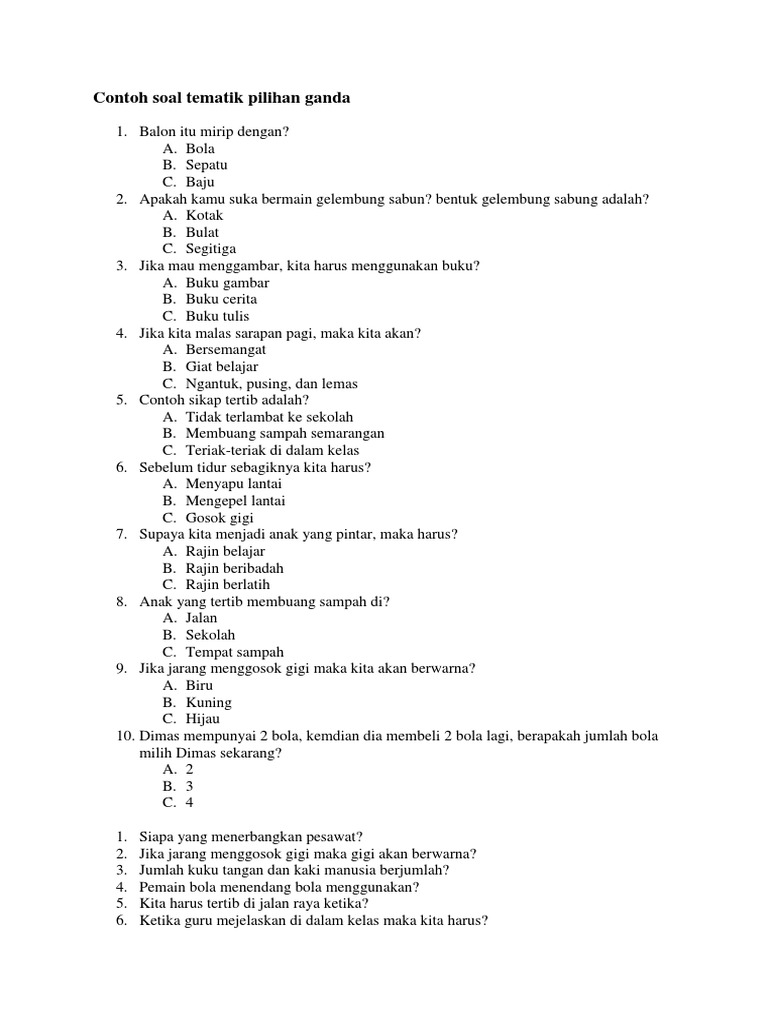 Contoh soal tematik pilihan ganda

1. Balon itu mirip dengan?
A. Bola
B. Sepatu
C. Baju
2. Apakah kamu suka bermain gelembung sabun? bentuk gelembung sabung adalah?
A. Kotak
B. Bulat
C. Segitiga
3. Jika mau menggambar, kita harus menggunakan buku?
A. Buku gambar
B. Buku cerita
C. Buku tulis
4. Jika kita malas sarapan pagi, maka kita akan?
A. Bersemangat
B. Giat belajar
C. Ngantuk, pusing, dan lemas
5. Contoh sikap tertib adalah?
A. Tidak terlambat ke sekolah
B. Membuang sampah semarangan
C. Teriak-teriak di dalam kelas
6. Sebelum tidur sebagiknya kita harus?
A. Menyapu lantai
B. Mengepel lantai
C. Gosok gigi
7. Supaya kita menjadi anak yang pintar, maka harus?
A. Rajin belajar
B. Rajin beribadah
C. Rajin berlatih
8. Anak yang tertib membuang sampah di?
A. Jalan
B. Sekolah
C. Tempat sampah
9. Jika jarang menggosok gigi maka kita akan berwarna?
A. Biru
B. Kuning
C. Hijau
10. Dimas mempunyai 2 bola, kemdian dia membeli 2 bola lagi, berapakah jumlah bola milih Dimas sekarang?
A. 2
B. 3
C. 4

1. Siapa yang menerbangkan pesawat?
2. Jika jarang menggosok gigi maka gigi akan berwarna?
3. Jumlah kuku tangan dan kaki manusia berjumlah?
4. Pemain bola menendang bola menggunakan?
5. Kita harus tertib di jalan raya ketika?
6. Ketika guru mejelaskan di dalam kelas maka kita harus?